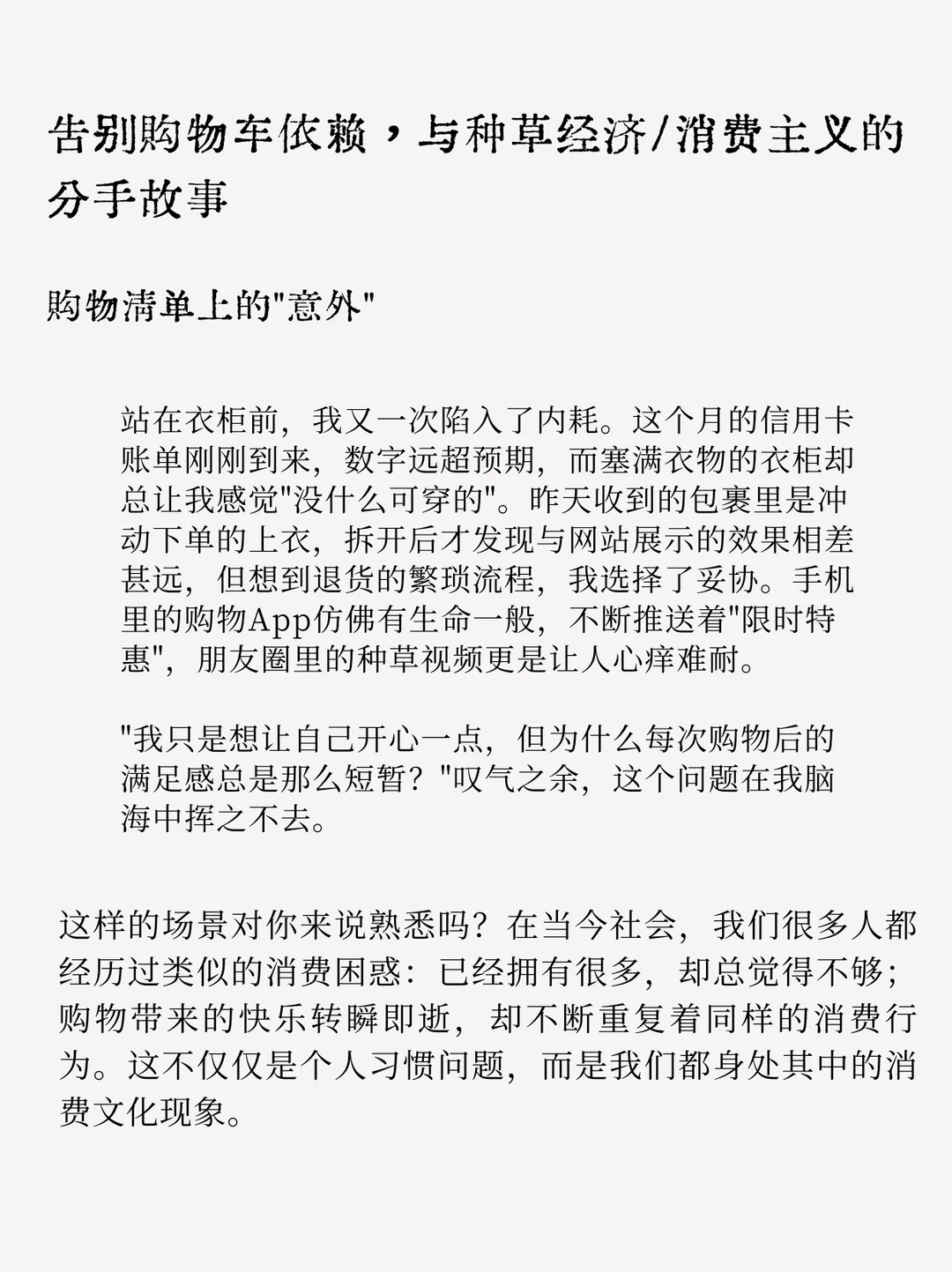 告别购物车依赖，与种草经济/消费主义的分手故事

购物清单上的"意外"

站在衣柜前，我又一次陷入了内耗。这个月的信用卡账单刚刚到来，数字远超预期，而塞满衣物的衣柜却总让我感觉"没什么可穿的"。昨天收到的包裹里是冲动下单的上衣，拆开后才发现与网站展示的效果相差甚远，但想到退货的繁琐流程，我选择了妥协。手机里的购物App仿佛有生命一般，不断推送着"限时特惠"，朋友圈里的种草视频更是让人心痒难耐。

"我只是想让自己开心一点，但为什么每次购物后的满足感总是那么短暂？"叹气之余，这个问题在我脑海中挥之不去。

这样的场景对你来说熟悉吗？在当今社会，我们很多人都经历过类似的消费困惑：已经拥有很多，却总觉得不够；购物带来的快乐转瞬即逝，却不断重复着同样的消费行为。这不仅仅是个人习惯问题，而是我们都身处其中的消费文化现象。